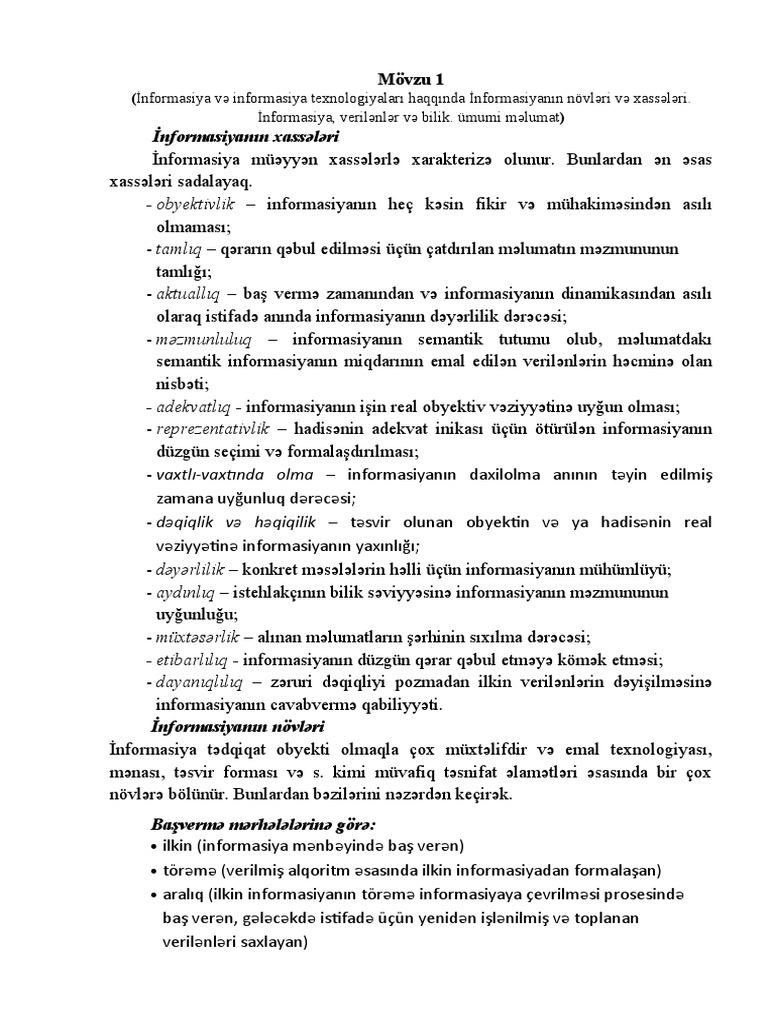 Mövzu 1
(İnformasiya və informasiya texnologiyaları haqqında İnformasiyanın növləri və xassələri. İnformasiya, verilənlər və bilik. ümumi məlumat)

İnformasiyanın xassələri

İnformasiya müəyyən xassələrlə xarakterizə olunur. Bunlardan ən əsas xassələri sadalayaq.

- obyektivlik – informasiyanın heç kəsin fikir və mühakiməsindən asılı olmaması;
- tamlıq – qərarın qəbul edilməsi üçün çatdırılan məlumatın məzmununun tamlığı;
- aktuallıq – baş vermə zamanından və informasiyanın dinamikasından asılı olaraq istifadə anında informasiyanın dəyərlilik dərəcəsi;
- məzmunluluq – informasiyanın semantik tutumu olub, məlumatdakı semantik informasiyanın miqdarının emal edilən verilənlərin həcminə olan nisbəti;
- adekvatlıq - informasiyanın işin real obyektiv vəziyyətinə uyğun olması;
- reprezentativlik – hadisənin adekvat inikası üçün ötürülən informasiyanın düzgün seçimi və formalaşdırılması;
- vaxtlı-vaxtında olma – informasiyanın daxilolma anının təyin edilmiş zamana uyğunluq dərəcəsi;
- dəqiqlik və həqiqilik – təsvir olunan obyektin və ya hadisənin real vəziyyətinə informasiyanın yaxınlığı;
- dəyərlilik – konkret məsələlərin həlli üçün informasiyanın mühümlüyü;
- aydınlıq – istehlakçının bilik səviyyəsinə informasiyanın məzmununun uyğunluğu;
- müxtəsərlik – alınan məlumatların şərhinin sıxılma dərəcəsi;
- etibarlılıq - informasiyanın düzgün qərar qəbul etməyə kömək etməsi;
- dayanıqlılıq – zəruri dəqiqliyi pozmadan ilkin verilənlərin dəyişilməsinə informasiyanın cavabvermə qabiliyyəti.

İnformasiyanın növləri

İnformasiya tədqiqat obyekti olmaqla çox müxtəlifdir və emal texnologiyası, mənası, təsvir forması və s. kimi müvafiq təsnifat əlamətləri əsasında bir çox növlərə bölünür. Bunlardan bəzilərini nəzərdən keçirək.

Başvermə mərhələlərinə görə:
• ilkin (informasiya mənbəyində baş verən)
• törəmə (verilmiş alqoritm əsasında ilkin informasiyadan formalaşan)
• aralıq (ilkin informasiyanın törəmə informasiyaya çevrilməsi prosesində baş verən, gələcəkdə istifadə üçün yenidən işlənilmiş və toplanan verilənləri saxlayan)